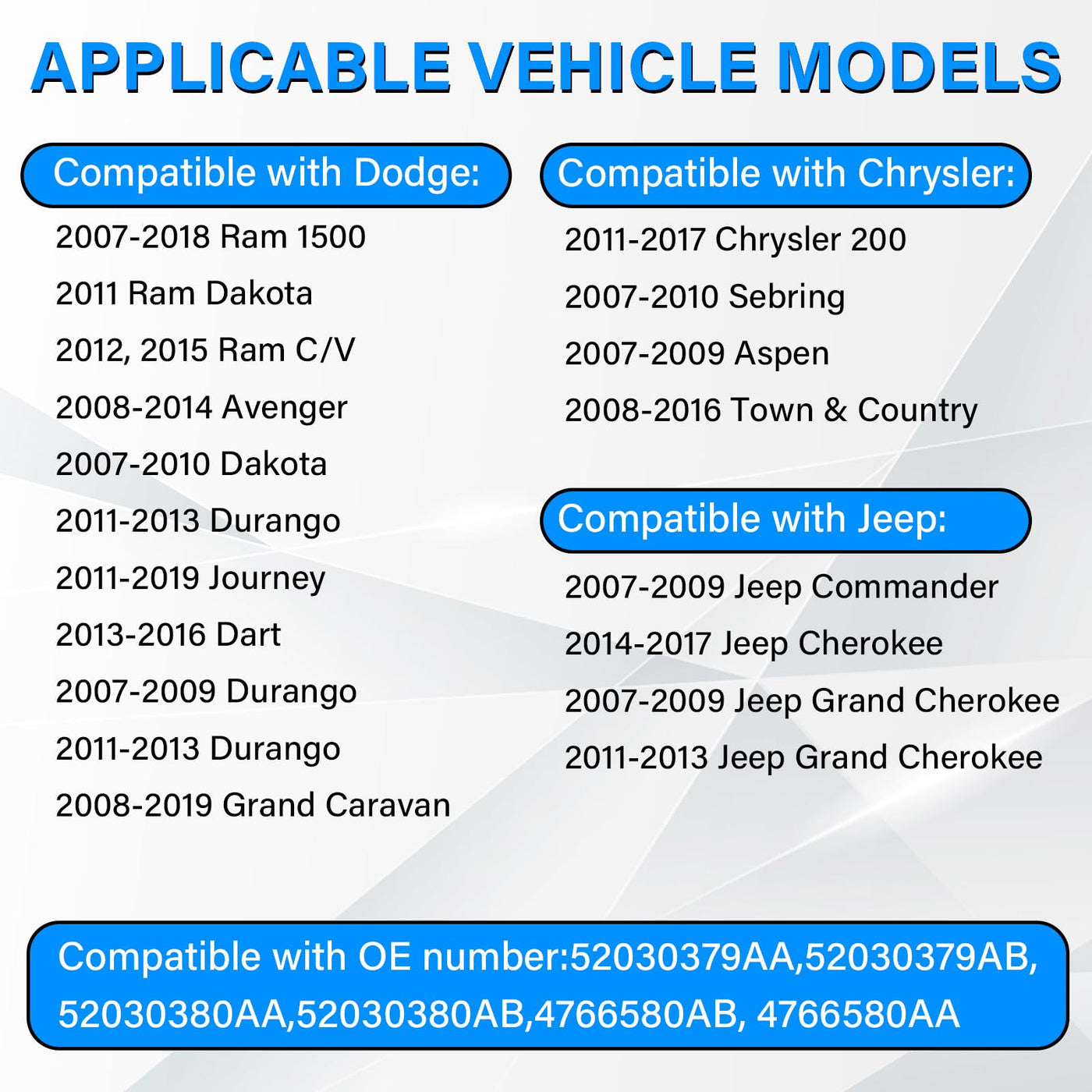 APPLICABLE VEHICLE MODELS

Compatible with Dodge:

2007-2018 Ram 1500

2011 Ram Dakota

2012, 2015 Ram C/V

2008-2014 Avenger

2007-2010 Dakota

2011-2013 Durango

2011-2019 Journey

2013-2016 Dart

2007-2009 Durango

2011-2013 Durango

2008-2019 Grand Caravan

Compatible with Chrysler:

2011-2017 Chrysler 200

2007-2010 Sebring

2007-2009 Aspen

2008-2016 Town & Country

Compatible with Jeep:

2007-2009 Jeep Commander

2014-2017 Jeep Cherokee

2007-2009 Jeep Grand Cherokee

2011-2013 Jeep Grand Cherokee

Compatible with OE number:52030379AA,52030379AB, 52030380AA,52030380AB,4766580AB, 4766580AA